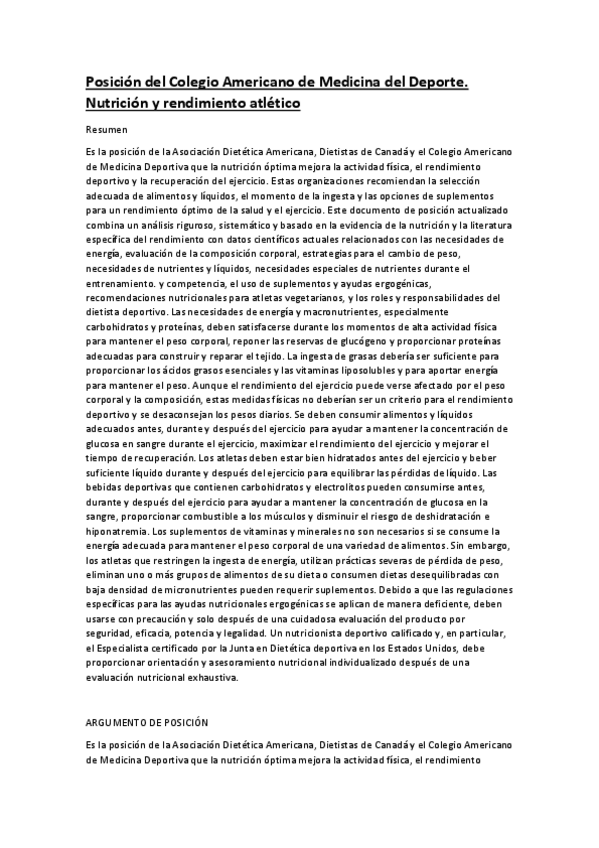 Posición del Colegio Americano de Medicina del Deporte. Nutrición y rendimiento atlético

Resumen

Es la posición de la Asociación Dietética Americana, Dietistas de Canadá y el Colegio Americano de Medicina Deportiva que la nutrición óptima mejora la actividad física, el rendimiento deportivo y la recuperación del ejercicio. Estas organizaciones recomiendan la selección adecuada de alimentos y líquidos, el momento de la ingesta y las opciones de suplementos para un rendimiento óptimo de la salud y el ejercicio. Este documento de posición actualizado combina un análisis riguroso, sistemático y basado en la evidencia de la nutrición y la literatura específica del rendimiento con datos científicos actuales relacionados con las necesidades de energía, evaluación de la composición corporal, estrategias para el cambio de peso, necesidades de nutrientes y líquidos, necesidades especiales de nutrientes durante el entrenamiento. y competencia, el uso de suplementos y ayudas ergogénicas, recomendaciones nutricionales para atletas vegetarianos, y los roles y responsabilidades del dietista deportivo. Las necesidades de energía y macronutrientes, especialmente carbohidratos y proteínas, deben satisfacerse durante los momentos de alta actividad física para mantener el peso corporal, reponer las reservas de glucógeno y proporcionar proteínas adecuadas para construir y reparar el tejido. La ingesta de grasas debería ser suficiente para proporcionar los ácidos grasos esenciales y las vitaminas liposolubles y para aportar energía para mantener el peso. Aunque el rendimiento del ejercicio puede verse afectado por el peso corporal y la composición, estas medidas físicas no deberían ser un criterio para el rendimiento deportivo y se desaconsejan los pesos diarios. Se deben consumir alimentos y líquidos adecuados antes, durante y después del ejercicio para ayudar a mantener la concentración de glucosa en sangre durante el ejercicio, maximizar el rendimiento del ejercicio y mejorar el tiempo de recuperación. Los atletas deben estar bien hidratados antes del ejercicio y beber suficiente líquido durante y después del ejercicio para equilibrar las pérdidas de líquido. Las bebidas deportivas que contienen carbohidratos y electrolitos pueden consumirse antes, durante y después del ejercicio para ayudar a mantener la concentración de glucosa en la sangre, proporcionar combustible a los músculos y disminuir el riesgo de deshidratación e hiponatremia. Los suplementos de vitaminas y minerales no son necesarios si se consume la energía adecuada para mantener el peso corporal de una variedad de alimentos. Sin embargo, los atletas que restringen la ingesta de energía, utilizan prácticas severas de pérdida de peso, eliminan uno o más grupos de alimentos de su dieta o consumen dietas desequilibradas con baja densidad de micronutrientes pueden requerir suplementos. Debido a que las regulaciones específicas para las ayudas nutricionales ergogénicas se aplican de manera deficiente, deben usarse con precaución y solo después de una cuidadosa evaluación del producto por seguridad, eficacia, potencia y legalidad. Un nutricionista deportivo calificado y, en particular, el Especialista certificado por la Junta en Dietética deportiva en los Estados Unidos, debe proporcionar orientación y asesoramiento nutricional individualizado después de una evaluación nutricional exhaustiva.

ARGUMENTO DE POSICIÓN

Es la posición de la Asociación Dietética Americana, Dietistas de Canadá y el Colegio Americano de Medicina Deportiva que la nutrición óptima mejora la actividad física, el rendimiento